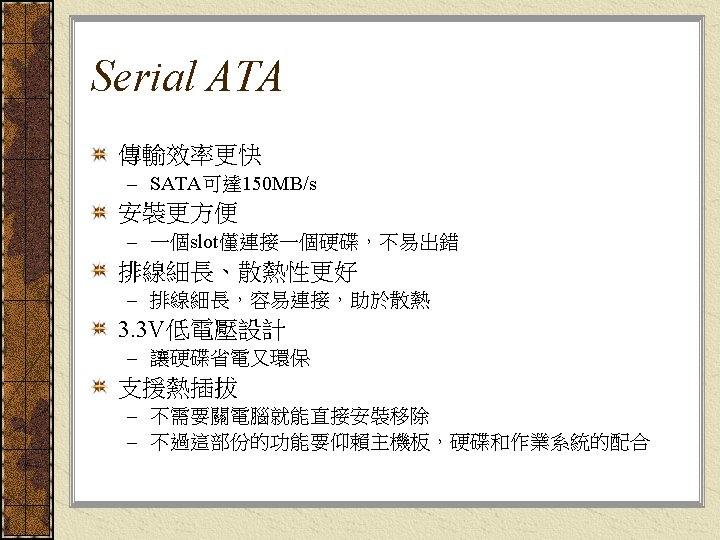 Serial ATA

傳輸效率更快
– SATA可達150MB/s

安裝更方便
– 一個slot僅連接一個硬碟，不易出錯

排線細長、散熱性更好
– 排線細長，容易連接，助於散熱

3.3V低電壓設計
– 讓硬碟省電又環保

支援熱插拔
– 不需要關電腦就能直接安裝移除
– 不過這部份的功能要仰賴主機板，硬碟和作業系統的配合